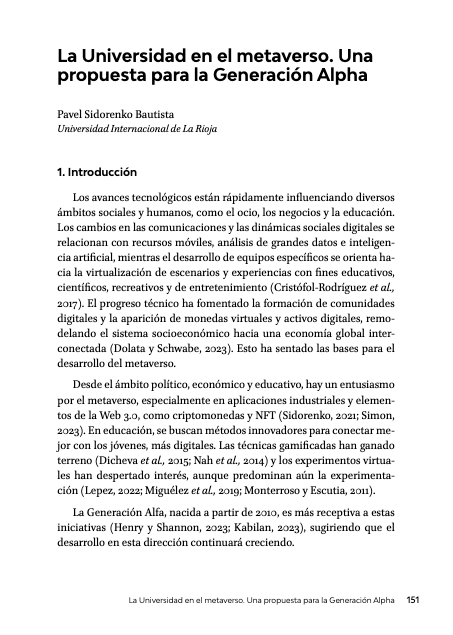 La Universidad en el metaverso. Una propuesta para la Generación Alpha

Pavel Sidorenko Bautista
Universidad Internacional de La Rioja

1. Introducción

Los avances tecnológicos están rápidamente influenciando diversos ámbitos sociales y humanos, como el ocio, los negocios y la educación. Los cambios en las comunicaciones y las dinámicas sociales digitales se relacionan con recursos móviles, análisis de grandes datos e inteligencia artificial, mientras el desarrollo de equipos específicos se orienta hacia la virtualización de escenarios y experiencias con fines educativos, científicos, recreativos y de entretenimiento (Cristófol-Rodríguez et al., 2017). El progreso técnico ha fomentado la formación de comunidades digitales y la aparición de monedas virtuales y activos digitales, remodelando el sistema socioeconómico hacia una economía global interconectada (Dolata y Schwabe, 2023). Esto ha sentado las bases para el desarrollo del metaverso.

Desde el ámbito político, económico y educativo, hay un entusiasmo por el metaverso, especialmente en aplicaciones industriales y elementos de la Web 3.0, como criptomonedas y NFT (Sidorenko, 2021; Simon, 2023). En educación, se buscan métodos innovadores para conectar mejor con los jóvenes, más digitales. Las técnicas gamificadas han ganado terreno (Dicheva et al., 2015; Nah et al., 2014) y los experimentos virtuales han despertado interés, aunque predominan aún la experimentación (Lepez, 2022; Miguélez et al., 2019; Monterroso y Escutia, 2011).

La Generación Alfa, nacida a partir de 2010, es más receptiva a estas iniciativas (Henry y Shannon, 2023; Kabilan, 2023), sugiriendo que el desarrollo en esta dirección continuará creciendo.

La Universidad en el metaverso. Una propuesta para la Generación Alpha 151